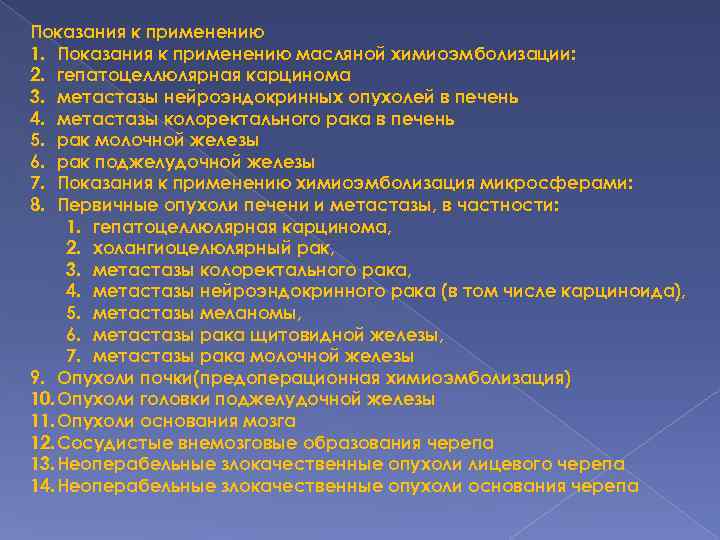 Показания к применению
1. Показания к применению масляной химиоэмболизации:
2. гепатоцеллюлярная карцинома
3. метастазы нейроэндокринных опухолей в печень
4. метастазы колоректального рака в печень
5. рак молочной железы
6. рак поджелудочной железы
7. Показания к применению химиоэмболизация микросферами:
8. Первичные опухоли печени и метастазы, в частности:
1. гепатоцеллюлярная карцинома,
2. холангиоцелюлярный рак,
3. метастазы колоректального рака,
4. метастазы нейроэндокринного рака (в том числе карциноида),
5. метастазы меланомы,
6. метастазы рака щитовидной железы,
7. метастазы рака молочной железы
9. Опухоли почки(предоперационная химиоэмболизация)
10. Опухоли головки поджелудочной железы
11. Опухоли основания мозга
12. Сосудистые внемозговые образования черепа
13. Неоперабельные злокачественные опухоли лицевого черепа
14. Неоперабельные злокачественные опухоли основания черепа